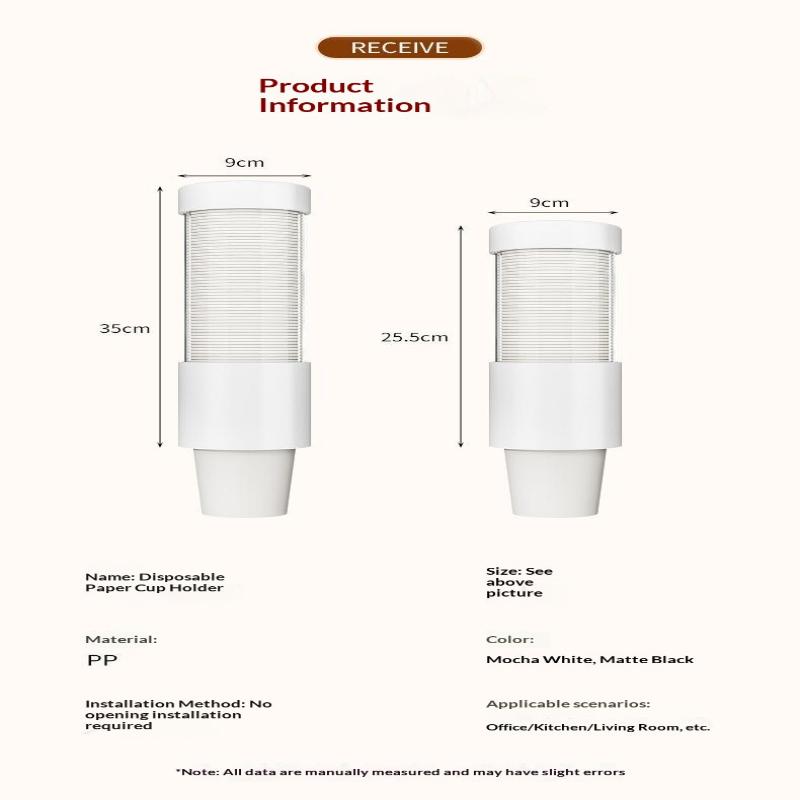 RECEIVE

Product Information

9cm

35cm

9cm

25.5cm

Name: Disposable Paper Cup Holder

Size: See above picture

Material:

PP

Color:

Mocha White, Matte Black

Installation Method: No opening installation required

Applicable scenarios:

Office/Kitchen/Living Room, etc.

*Note: All data are manually measured and may have slight errors